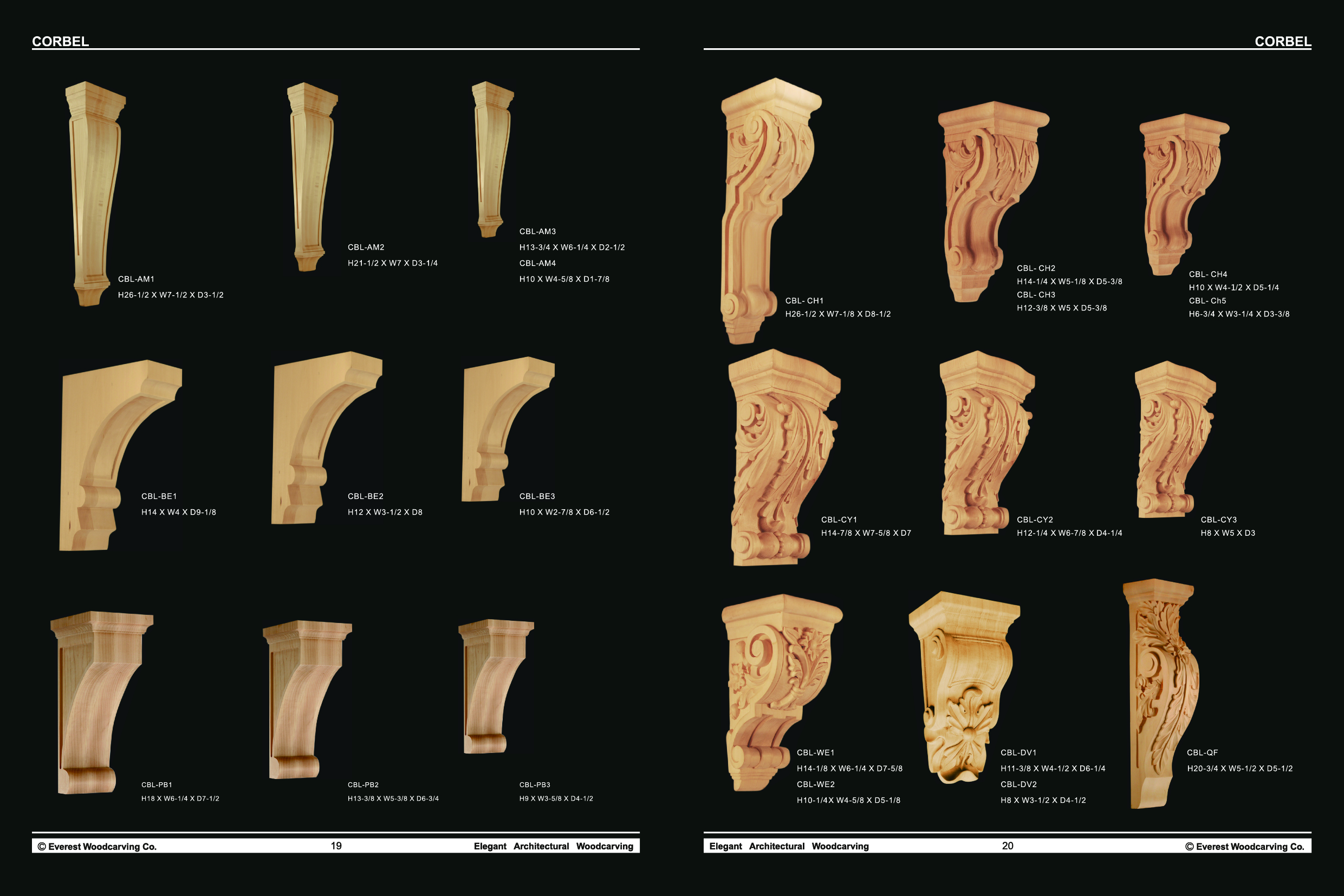 CORBEL

CBL-AM1
H26-1/2 X W7-1/2 X D3-1/2

CBL-AM2
H21-1/2 X W7 X D3-1/4

CBL-AM3
H13-3/4 X W6-1/4 X D2-1/2
CBL-AM4
H10 X W4-5/8 X D1-7/8

CBL-BE1
H14 X W4 X D9-1/8

CBL-BE2
H12 X W3-1/2 X D8

CBL-BE3
H10 X W2-7/8 X D6-1/2

CBL-PB1
H18 X W6-1/4 X D7-1/2

CBL-PB2
H13-3/8 X W5-3/8 X D6-3/4

CBL-PB3
H9 X W3-5/8 X D4-1/2

© Everest Woodcarving Co. 19 Elegant Architectural Woodcarving

CORBEL

CBL- CH1
H26-1/2 X W7-1/8 X D8-1/2

CBL- CH2
H14-1/4 X W5-1/8 X D5-3/8
CBL- CH3
H12-3/8 X W5 X D5-3/8

CBL- CH4
H10 X W4-1/2 X D5-1/4
CBL- Ch5
H6-3/4 X W3-1/4 X D3-3/8

CBL-CY1
H14-7/8 X W7-5/8 X D7

CBL-CY2
H12-1/4 X W6-7/8 X D4-1/4

CBL-CY3
H8 X W5 X D3

CBL-WE1
H14-1/8 X W6-1/4 X D7-5/8
CBL-WE2
H10-1/4X W4-5/8 X D5-1/8

CBL-DV1
H11-3/8 X W4-1/2 X D6-1/4
CBL-DV2
H8 X W3-1/2 X D4-1/2

CBL-QF
H20-3/4 X W5-1/2 X D5-1/2

Elegant Architectural Woodcarving 20 © Everest Woodcarving Co.